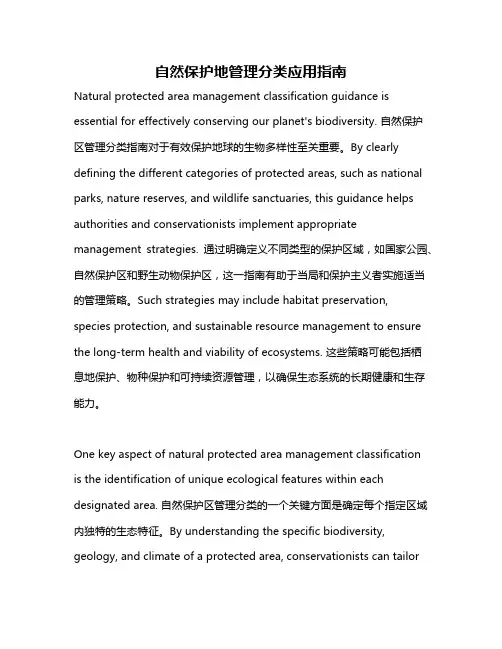 自然保护地管理分类应用指南

Natural protected area management classification guidance is essential for effectively conserving our planet's biodiversity. 自然保护区管理分类指南对于有效保护地球的生物多样性至关重要。By clearly defining the different categories of protected areas, such as national parks, nature reserves, and wildlife sanctuaries, this guidance helps authorities and conservationists implement appropriate management strategies. 通过明确定义不同类型的保护区域，如国家公园、自然保护区和野生动物保护区，这一指南有助于当局和保护主义者实施适当的管理策略。Such strategies may include habitat preservation, species protection, and sustainable resource management to ensure the long-term health and viability of ecosystems. 这些策略可能包括栖息地保护、物种保护和可持续资源管理，以确保生态系统的长期健康和生存能力。

One key aspect of natural protected area management classification is the identification of unique ecological features within each designated area. 自然保护区管理分类的一个关键方面是确定每个指定区域内独特的生态特征。By understanding the specific biodiversity, geology, and climate of a protected area, conservationists can tailor